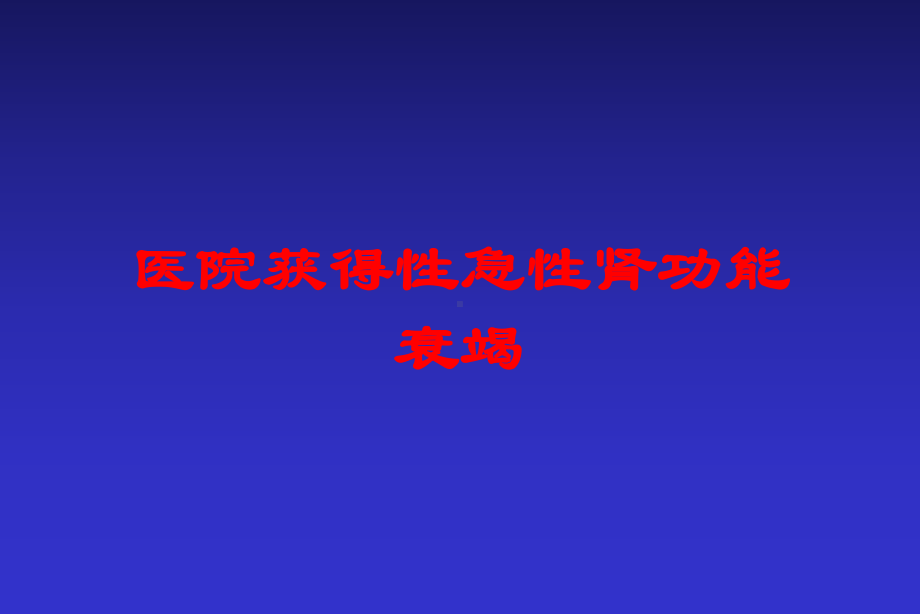 医院获得性急性肾功能衰竭